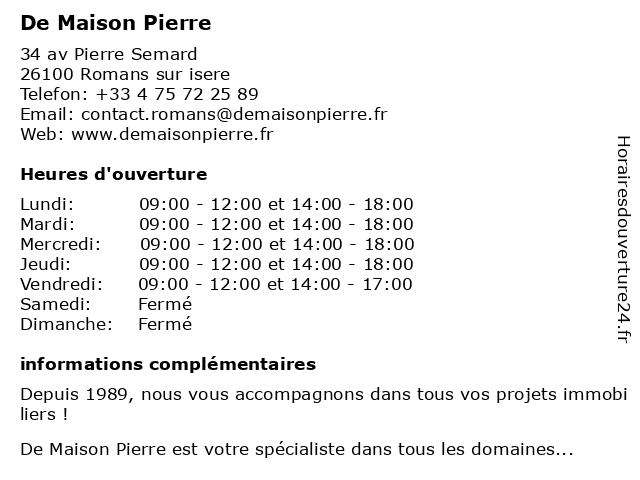 De Maison Pierre

34 av Pierre Semard
26100 Romans sur isere
Telefon: +33 4 75 72 25 89
Email: contact.romans@demaisonpierre.fr
Web: www.demaisonpierre.fr

Heures d'ouverture

| | |
|---|---|
| Lundi: | 09:00 - 12:00 et 14:00 - 18:00 |
| Mardi: | 09:00 - 12:00 et 14:00 - 18:00 |
| Mercredi: | 09:00 - 12:00 et 14:00 - 18:00 |
| Jeudi: | 09:00 - 12:00 et 14:00 - 18:00 |
| Vendredi: | 09:00 - 12:00 et 14:00 - 17:00 |
| Samedi: | Fermé |
| Dimanche: | Fermé |

informations complémentaires

Depuis 1989, nous vous accompagnons dans tous vos projets immobi liers !

De Maison Pierre est votre spécialiste dans tous les domaines...

Horairesdouverture24.fr